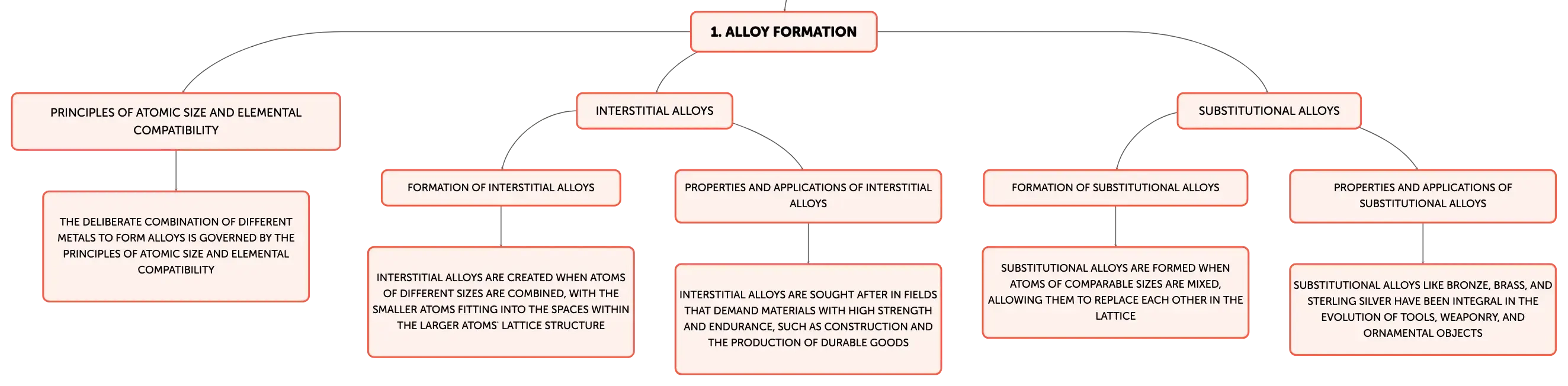 1. ALLOY FORMATION

PRINCIPLES OF ATOMIC SIZE AND ELEMENTAL COMPATIBILITY

THE DELIBERATE COMBINATION OF DIFFERENT METALS TO FORM ALLOYS IS GOVERNED BY THE PRINCIPLES OF ATOMIC SIZE AND ELEMENTAL COMPATIBILITY

INTERSTITIAL ALLOYS

FORMATION OF INTERSTITIAL ALLOYS

INTERSTITIAL ALLOYS ARE CREATED WHEN ATOMS OF DIFFERENT SIZES ARE COMBINED, WITH THE SMALLER ATOMS FITTING INTO THE SPACES WITHIN THE LARGER ATOMS' LATTICE STRUCTURE

PROPERTIES AND APPLICATIONS OF INTERSTITIAL ALLOYS

INTERSTITIAL ALLOYS ARE SOUGHT AFTER IN FIELDS THAT DEMAND MATERIALS WITH HIGH STRENGTH AND ENDURANCE, SUCH AS CONSTRUCTION AND THE PRODUCTION OF DURABLE GOODS

SUBSTITUTIONAL ALLOYS

FORMATION OF SUBSTITUTIONAL ALLOYS

SUBSTITUTIONAL ALLOYS ARE FORMED WHEN ATOMS OF COMPARABLE SIZES ARE MIXED, ALLOWING THEM TO REPLACE EACH OTHER IN THE LATTICE

PROPERTIES AND APPLICATIONS OF SUBSTITUTIONAL ALLOYS

SUBSTITUTIONAL ALLOYS LIKE BRONZE, BRASS, AND STERLING SILVER HAVE BEEN INTEGRAL IN THE EVOLUTION OF TOOLS, WEAPONRY, AND ORNAMENTAL OBJECTS